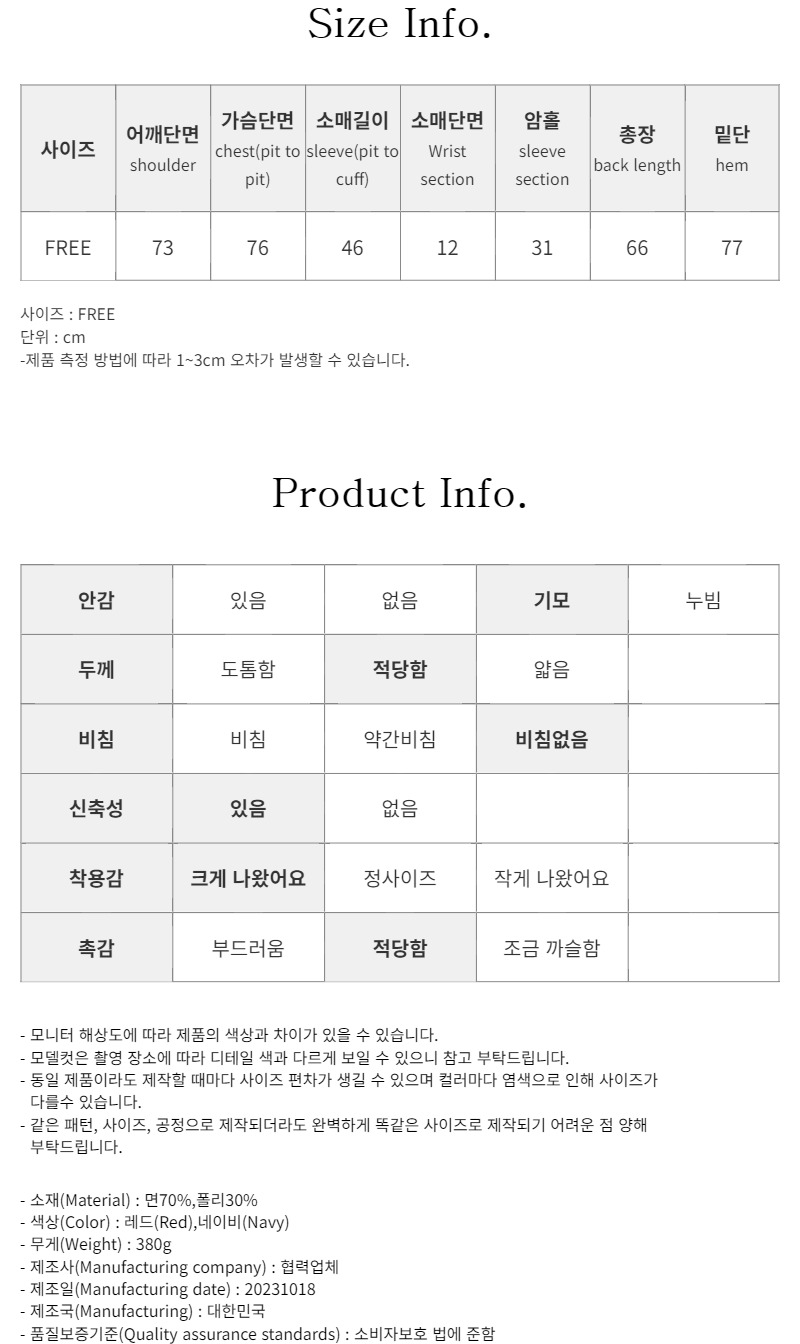 Size Info.

| 사이즈 | 어깨단면 shoulder | 가슴단면 chest(pit to pit) | 소매길이 sleeve(pit to cuff) | 소매단면 Wrist section | 암홀 sleeve section | 총장 back length | 밑단 hem |
|---|---|---|---|---|---|---|---|
| FREE | 73 | 76 | 46 | 12 | 31 | 66 | 77 |

사이즈 : FREE
단위 : cm
-제품 측정 방법에 따라 1~3cm 오차가 발생할 수 있습니다.

Product Info.

| 안감 | 있음 | 없음 | 기모 | 누빔 |
|---|---|---|---|---|
| 두께 | 도톰함 | 적당함 | 얇음 | |
| 비침 | 비침 | 약간비침 | 비침없음 | |
| 신축성 | 있음 | 없음 | | |
| 착용감 | 크게 나왔어요 | 정사이즈 | 작게 나왔어요 | |
| 촉감 | 부드러움 | 적당함 | 조금 까슬함 | |

- 모니터 해상도에 따라 제품의 색상과 차이가 있을 수 있습니다.
- 모델컷은 촬영 장소에 따라 디테일 색과 다르게 보일 수 있으니 참고 부탁드립니다.
- 동일 제품이라도 제작할 때마다 사이즈 편차가 생길 수 있으며 컬러마다 염색으로 인해 사이즈가 다를수 있습니다.
- 같은 패턴, 사이즈, 공정으로 제작되더라도 완벽하게 똑같은 사이즈로 제작되기 어려운 점 양해 부탁드립니다.

- 소재(Material) : 면70%,폴리30%
- 색상(Color) : 레드(Red),네이비(Navy)
- 무게(Weight) : 380g
- 제조사(Manufacturing company) : 협력업체
- 제조일(Manufacturing date) : 20231018
- 제조국(Manufacturing) : 대한민국
- 품질보증기준(Quality assurance standards) : 소비자보호 법에 준함